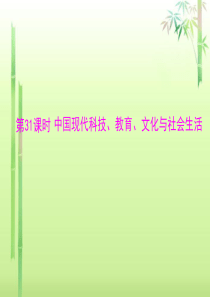 第31课时 中国现代科技、教育、文化与社会生活